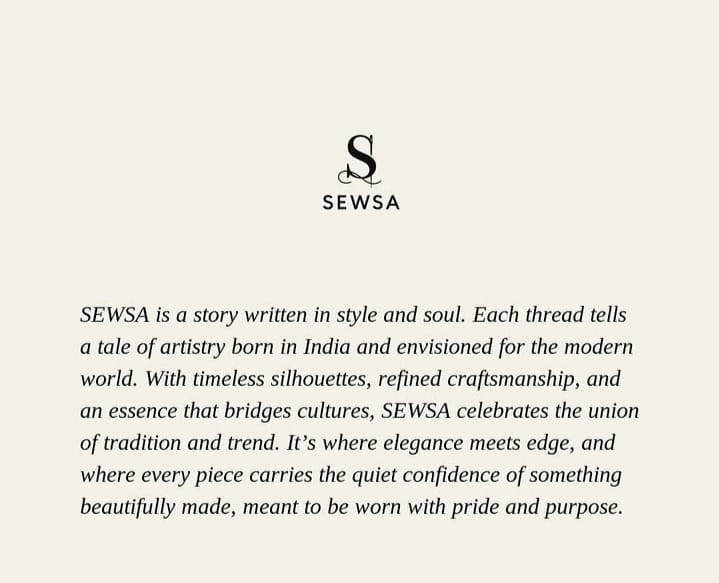 S
SEWSA

SEWSA is a story written in style and soul. Each thread tells a tale of artistry born in India and envisioned for the modern world. With timeless silhouettes, refined craftsmanship, and an essence that bridges cultures, SEWSA celebrates the union of tradition and trend. It's where elegance meets edge, and where every piece carries the quiet confidence of something beautifully made, meant to be worn with pride and purpose.